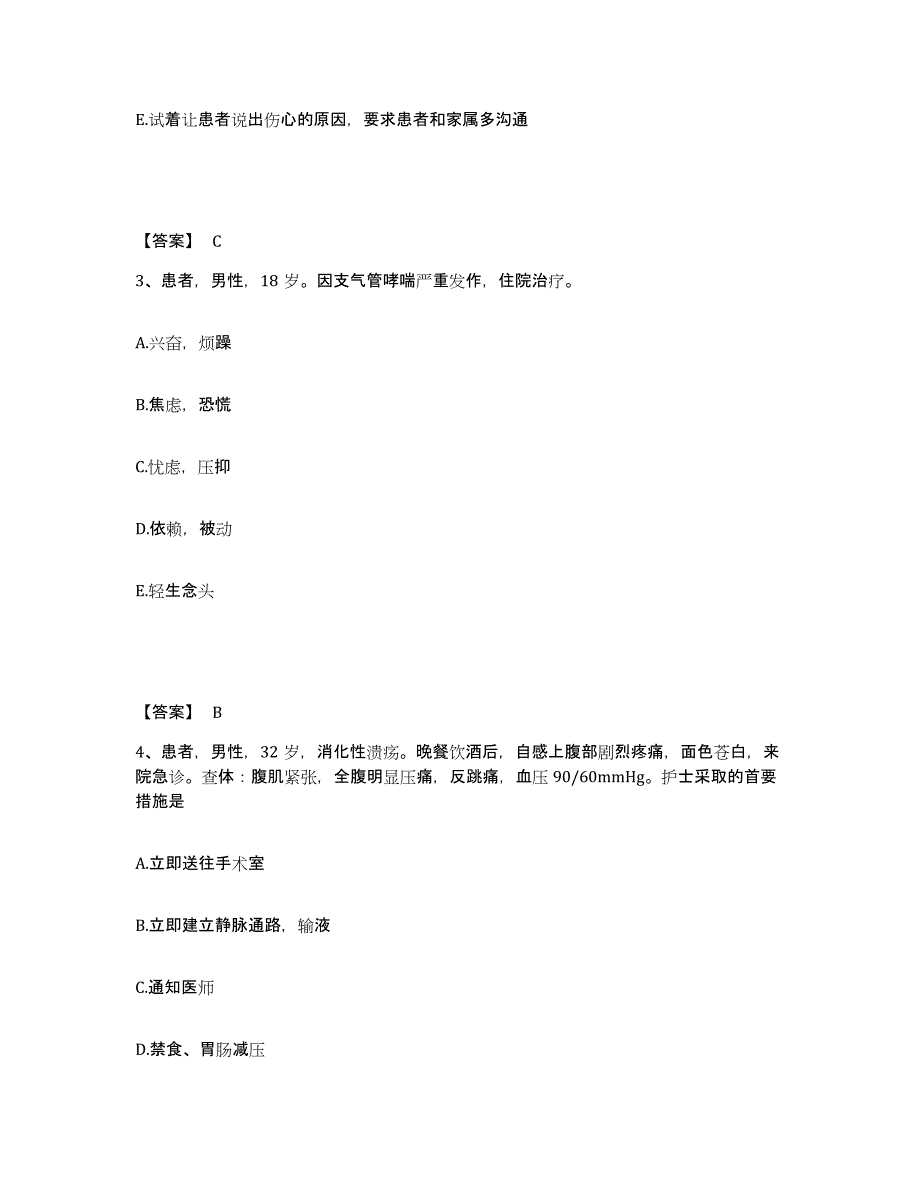 E.试着让患者说出伤心的原因，要求患者和家属多沟通

【答案】 C

3、患者，男性，18 岁。因支气管哮喘严重发作，住院治疗。

A.兴奋，烦躁

B.焦虑，恐慌

C.忧虑，压抑

D.依赖，被动

E.轻生念头

【答案】 B

4、患者，男性，32 岁，消化性溃疡。晚餐饮酒后，自感上腹部剧烈疼痛，面色苍白，来院急诊。查体：腹肌紧张，全腹明显压痛，反跳痛，血压 90/60mmHg。护士采取的首要措施是

A.立即送往手术室

B.立即建立静脉通路，输液

C.通知医师

D.禁食、胃肠减压